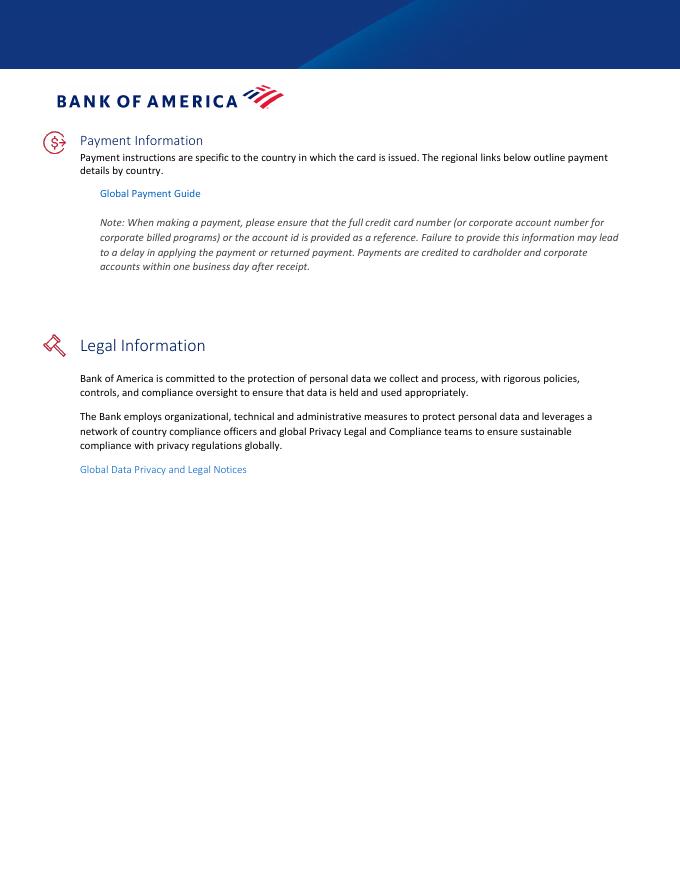 BANK OF AMERICA

Payment Information
Payment instructions are specific to the country in which the card is issued. The regional links below outline payment details by country.

Global Payment Guide

Note: When making a payment, please ensure that the full credit card number (or corporate account number for corporate billed programs) or the account id is provided as a reference. Failure to provide this information may lead to a delay in applying the payment or returned payment. Payments are credited to cardholder and corporate accounts within one business day after receipt.

Legal Information

Bank of America is committed to the protection of personal data we collect and process, with rigorous policies, controls, and compliance oversight to ensure that data is held and used appropriately.

The Bank employs organizational, technical and administrative measures to protect personal data and leverages a network of country compliance officers and global Privacy Legal and Compliance teams to ensure sustainable compliance with privacy regulations globally.

Global Data Privacy and Legal Notices